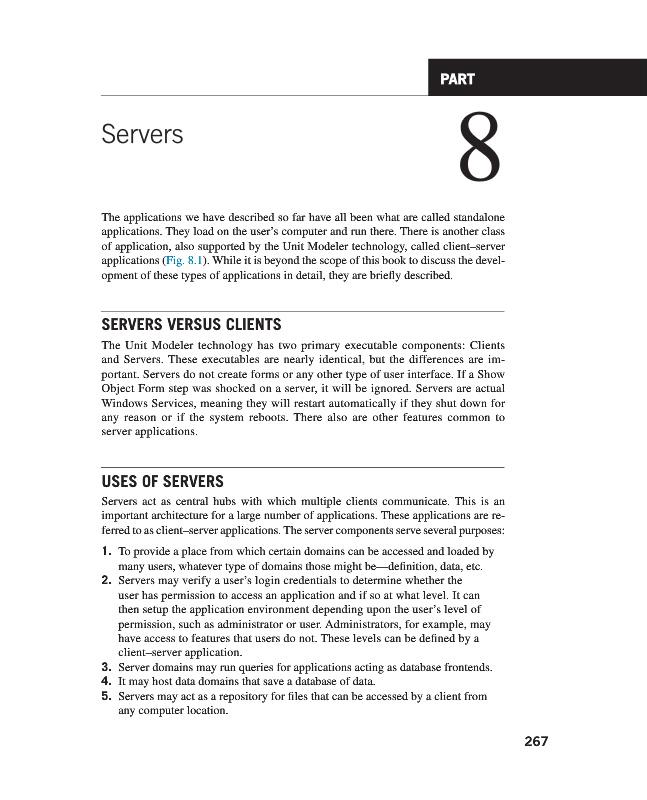 PART

Servers

8

The applications we have described so far have all been what are called standalone applications. They load on the user's computer and run there. There is another class of application, also supported by the Unit Modeler technology, called client–server applications (Fig. 8.1). While it is beyond the scope of this book to discuss the development of these types of applications in detail, they are briefly described.

SERVERS VERSUS CLIENTS

The Unit Modeler technology has two primary executable components: Clients and Servers. These executables are nearly identical, but the differences are important. Servers do not create forms or any other type of user interface. If a Show Object Form step was shocked on a server, it will be ignored. Servers are actual Windows Services, meaning they will restart automatically if they shut down for any reason or if the system reboots. There also are other features common to server applications.

USES OF SERVERS

Servers act as central hubs with which multiple clients communicate. This is an important architecture for a large number of applications. These applications are referred to as client–server applications. The server components serve several purposes:

1. To provide a place from which certain domains can be accessed and loaded by many users, whatever type of domains those might be—definition, data, etc.
2. Servers may verify a user's login credentials to determine whether the user has permission to access an application and if so at what level. It can then setup the application environment depending upon the user's level of permission, such as administrator or user. Administrators, for example, may have access to features that users do not. These levels can be defined by a client–server application.
3. Server domains may run queries for applications acting as database frontends.
4. It may host data domains that save a database of data.
5. Servers may act as a repository for files that can be accessed by a client from any computer location.

267